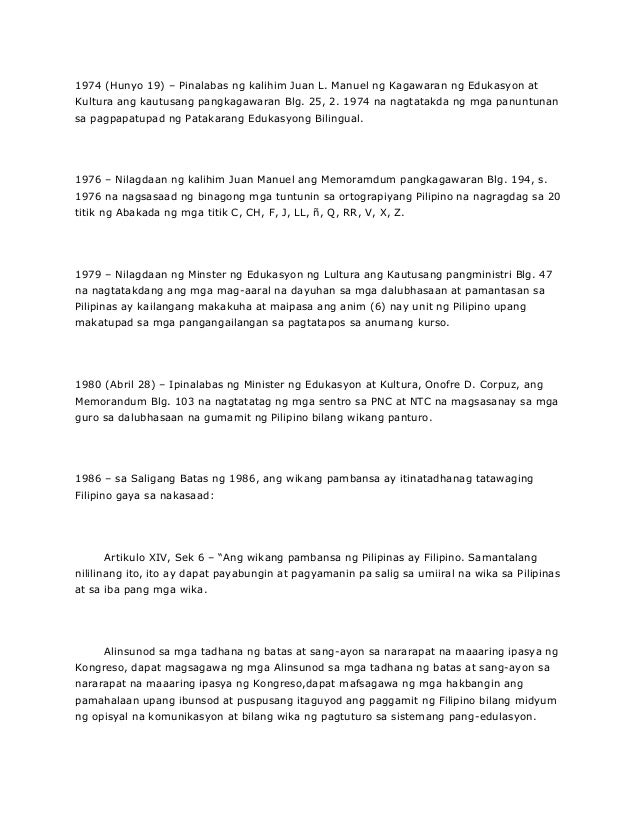 1974 (Hunyo 19) – Pinalabas ng kalihim Juan L. Manuel ng Kagawaran ng Edukasyon at Kultura ang kautusang pangkagawaran Blg. 25, 2. 1974 na nagtatakda ng mga panuntunan sa pagpapatupad ng Patakarang Edukasyong Bilingual.

1976 – Nilagdaan ng kalihim Juan Manuel ang Memoramdum pangkagawaran Blg. 194, s. 1976 na nagsasaad ng binagong mga tuntunin sa ortograpiyang Pilipino na nagragdag sa 20 titik ng Abakada ng mga titik C, CH, F, J, LL, ñ, Q, RR, V, X, Z.

1979 – Nilagdaan ng Minster ng Edukasyon ng Lultura ang Kautusang pangministri Blg. 47 na nagtatakdang ang mga mag-aaral na dayuhan sa mga dalubhasaan at pamantasan sa Pilipinas ay kailangang makakuha at maipasa ang anim (6) nay unit ng Pilipino upang makatupad sa mga pangangailangan sa pagtatapos sa anumang kurso.

1980 (Abril 28) – Ipinalabas ng Minister ng Edukasyon at Kultura, Onofre D. Corpuz, ang Memorandum Blg. 103 na nagtatatag ng mga sentro sa PNC at NTC na magsasanay sa mga guro sa dalubhasaan na gumamit ng Pilipino bilang wikang panturo.

1986 – sa Saligang Batas ng 1986, ang wikang pambansa ay itinatadhanag tatawaging Filipino gaya sa nakasaad:

Artikulo XIV, Sek 6 – "Ang wikang pambansa ng Pilipinas ay Filipino. Samantalang nililinang ito, ito ay dapat payabungin at pagyamanin pa salig sa umiiral na wika sa Pilipinas at sa iba pang mga wika.

Alinsunod sa mga tadhana ng batas at sang-ayon sa nararapat na maaaring ipasya ng Kongreso, dapat magsagawa ng mga Alinsunod sa mga tadhana ng batas at sang-ayon sa nararapat na maaaring ipasya ng Kongreso,dapat mafsagawa ng mga hakbangin ang pamahalaan upang ibunsod at puspusang itaguyod ang paggamit ng Filipino bilang midyum ng opisyal na komunikasyon at bilang wika ng pagtuturo sa sistemang pang-edulasyon.